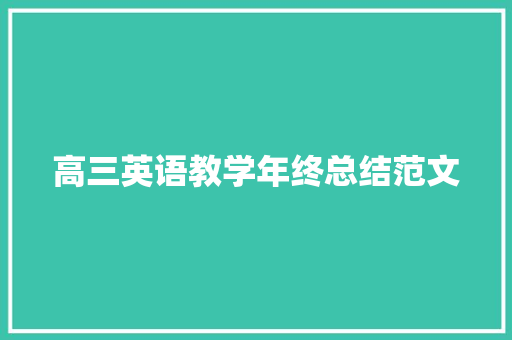 高三英语教学年终总结范文